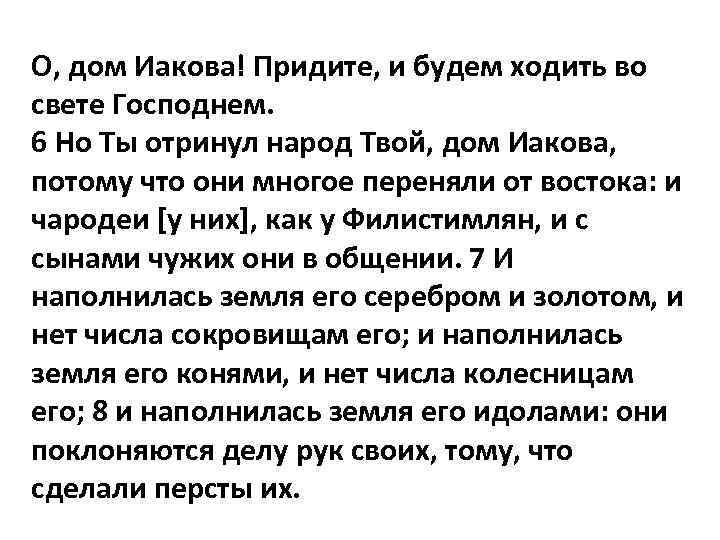 О, дом Иакова! Придите, и будем ходить во свете Господнем. 6 Но Ты отринул народ Твой, дом Иакова, потому что они многое переняли от востока: и чародеи [у них], как у Филистимлян, и с сынами чужих они в общении. 7 И наполнилась земля его серебром и золотом, и нет числа сокровищам его; и наполнилась земля его конями, и нет числа колесницам его; 8 и наполнилась земля его идолами: они поклоняются делу рук своих, тому, что сделали персты их.